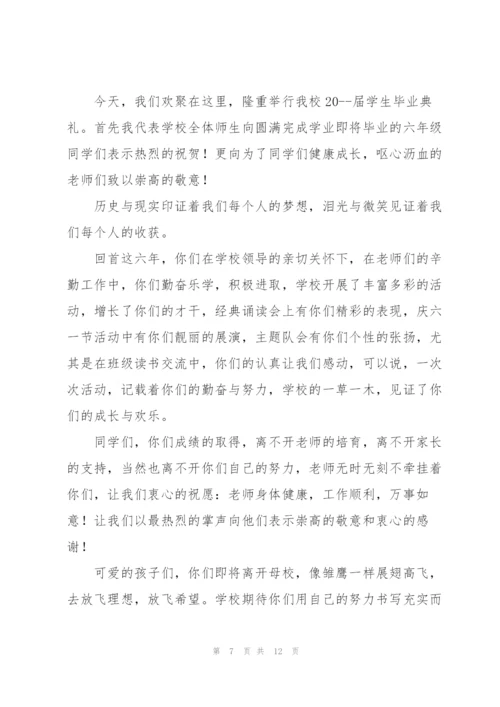 今天，我们欢聚在这里，隆重举行我校20--届学生毕业典礼。首先我代表学校全体师生向圆满完成学业即将毕业的六年级同学们表示热烈的祝贺！更向为了同学们健康成长，呕心沥血的老师们致以崇高的敬意！

历史与现实印证着我们每个人的梦想，泪光与微笑见证着我们每个人的收获。

回首这六年，你们在学校领导的亲切关怀下，在老师们的辛勤工作中，你们勤奋乐学，积极进取，学校开展了丰富多彩的活动，增长了你们的才干，经典诵读会上有你们精彩的表现，庆六一节活动中有你们靓丽的展演，主题队会有你们个性的张扬，尤其是在班级读书交流中，你们的认真让我们感动，可以说，一次次活动，记载着你们的勤奋与努力，学校的一草一木，见证了你们的成长与欢乐。

同学们，你们成绩的取得，离不开老师的培育，离不开家长的支持，当然也离不开你们自己的努力，老师无时无刻不牵挂着你们，让我们衷心的祝愿：老师身体健康，工作顺利，万事如意！让我们以最热烈的掌声向他们表示崇高的敬意和衷心的感谢！

可爱的孩子们，你们即将离开母校，像雏鹰一样展翅高飞，去放飞理想，放飞希望。学校期待你们用自己的努力书写充实而

第 7 页 共 12 页